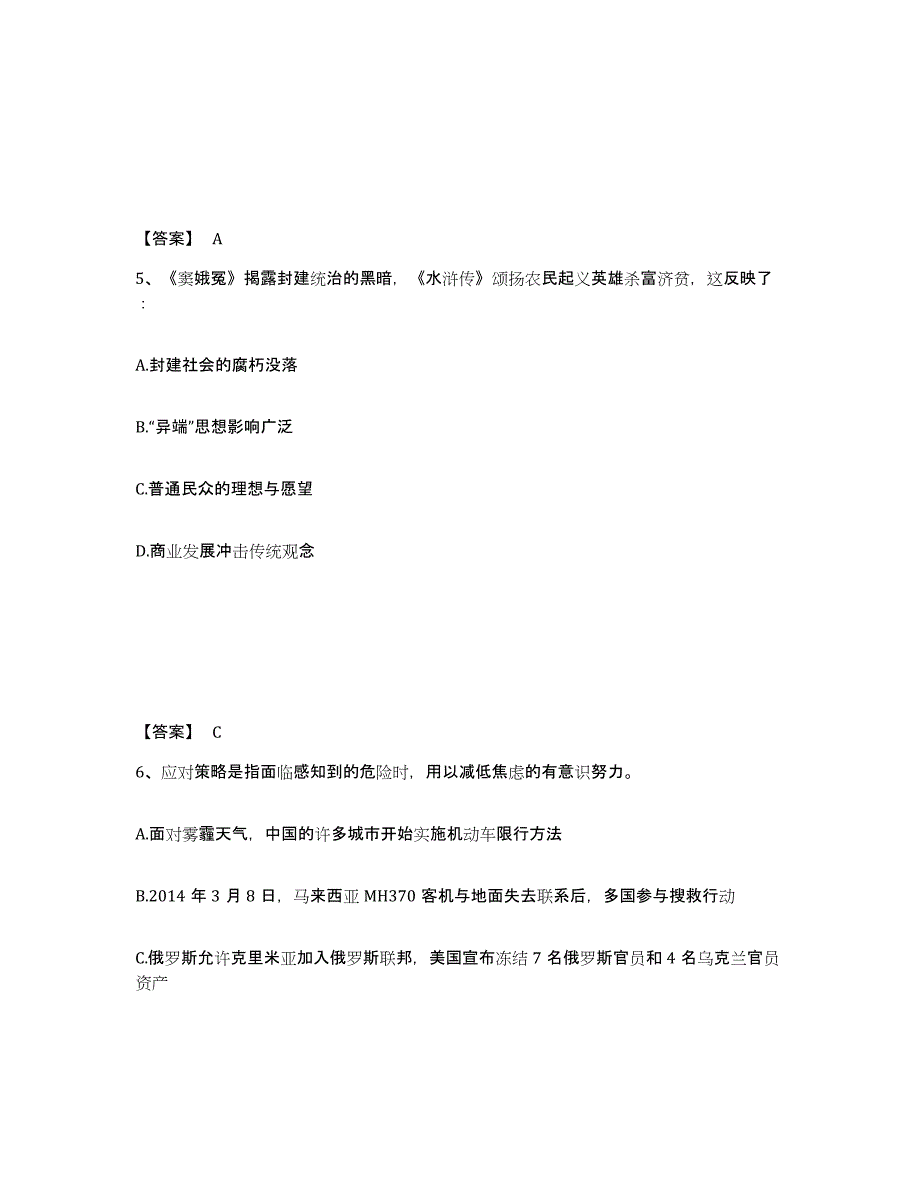 【答案】 A

5、《窦娥冤》揭露封建统治的黑暗，《水浒传》颂扬农民起义英雄杀富济贫，这反映了：

A.封建社会的腐朽没落

B.“异端”思想影响广泛

C.普通民众的理想与愿望

D.商业发展冲击传统观念

【答案】 C

6、应对策略是指面临感知到的危险时，用以减低焦虑的有意识努力。

A.面对雾霾天气，中国的许多城市开始实施机动车限行方法

B.2014 年 3 月 8 日，马来西亚 MH370 客机与地面失去联系后，多国参与搜救行动

C.俄罗斯允许克里米亚加入俄罗斯联邦，美国宣布冻结 7 名俄罗斯官员和 4 名乌克兰官员资产